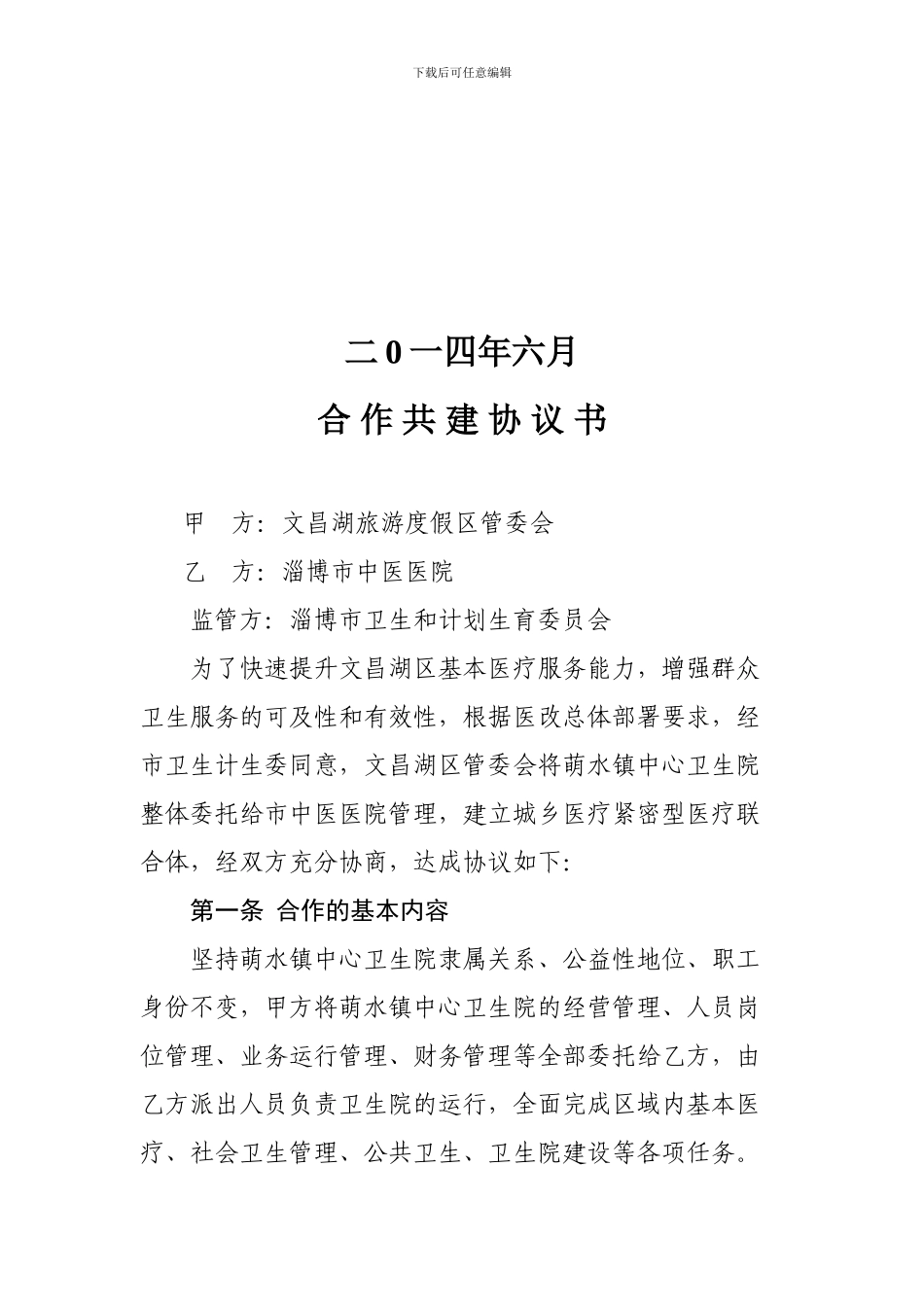 下载后可任意编辑

二0一四年六月

合作共建协议书

甲　方：文昌湖旅游度假区管委会

乙　方：淄博市中医医院

监管方：淄博市卫生和计划生育委员会

为了快速提升文昌湖区基本医疗服务能力，增强群众卫生服务的可及性和有效性，根据医改总体部署要求，经市卫生计生委同意，文昌湖区管委会将萌水镇中心卫生院整体委托给市中医医院管理，建立城乡医疗紧密型医疗联合体，经双方充分协商，达成协议如下：

第一条 合作的基本内容

坚持萌水镇中心卫生院隶属关系、公益性地位、职工身份不变，甲方将萌水镇中心卫生院的经营管理、人员岗位管理、业务运行管理、财务管理等全部委托给乙方，由乙方派出人员负责卫生院的运行，全面完成区域内基本医疗、社会卫生管理、公共卫生、卫生院建设等各项任务。